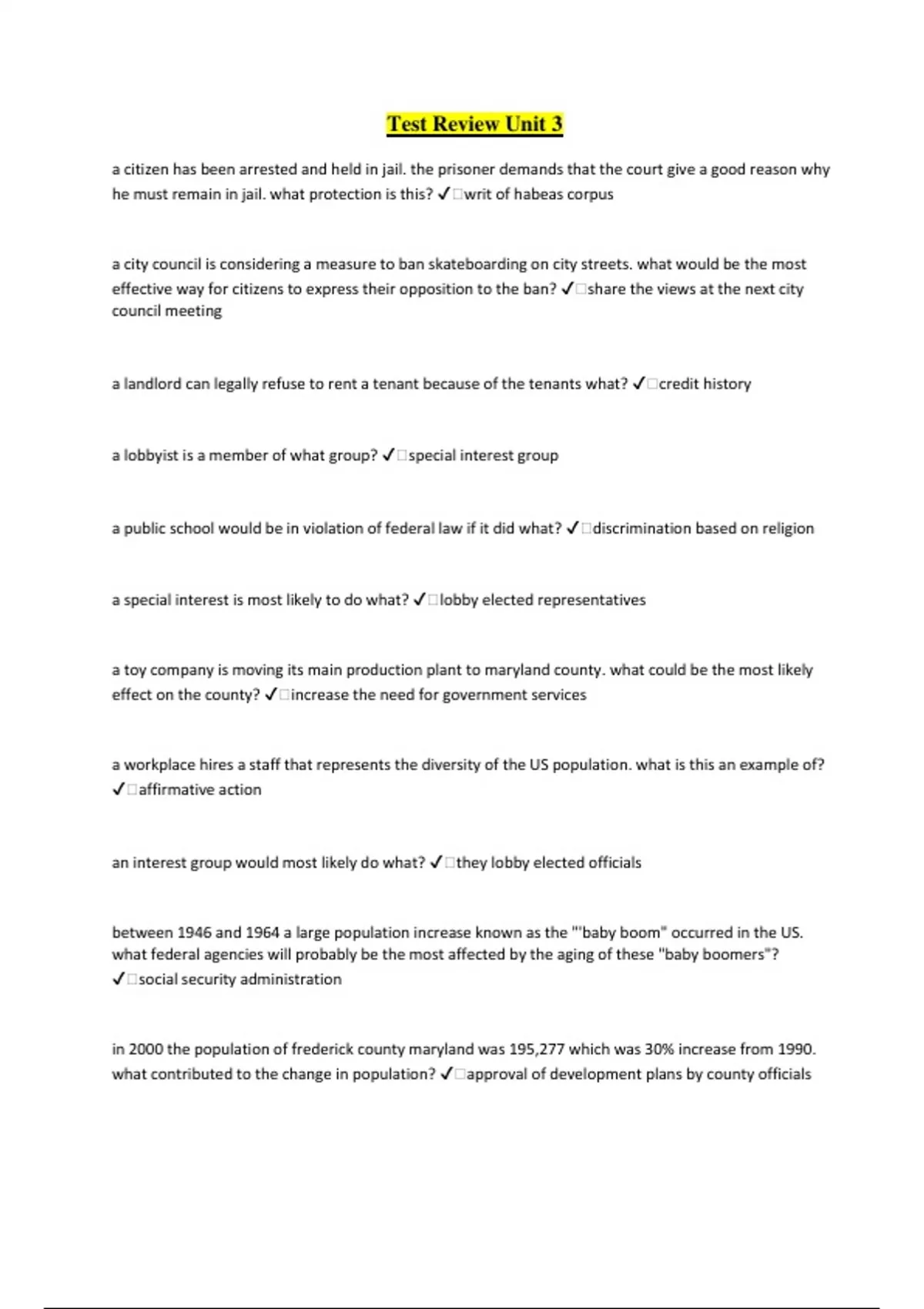 Test Review Unit 3

a citizen has been arrested and held in jail. the prisoner demands that the court give a good reason why he must remain in jail. what protection is this? ✓□writ of habeas corpus

a city council is considering a measure to ban skateboarding on city streets. what would be the most effective way for citizens to express their opposition to the ban? ✓□share the views at the next city council meeting

a landlord can legally refuse to rent a tenant because of the tenants what? ✓□credit history

a lobbyist is a member of what group? ✓□special interest group

a public school would be in violation of federal law if it did what? ✓□discrimination based on religion

a special interest is most likely to do what? ✓□lobby elected representatives

a toy company is moving its main production plant to maryland county. what could be the most likely effect on the county? ✓□increase the need for government services

a workplace hires a staff that represents the diversity of the US population. what is this an example of? ✓□affirmative action

an interest group would most likely do what? ✓□they lobby elected officials

between 1946 and 1964 a large population increase known as the "'baby boom" occurred in the US. what federal agencies will probably be the most affected by the aging of these "baby boomers"? ✓□social security administration

in 2000 the population of frederick county maryland was 195,277 which was 30% increase from 1990. what contributed to the change in population? ✓□approval of development plans by county officials